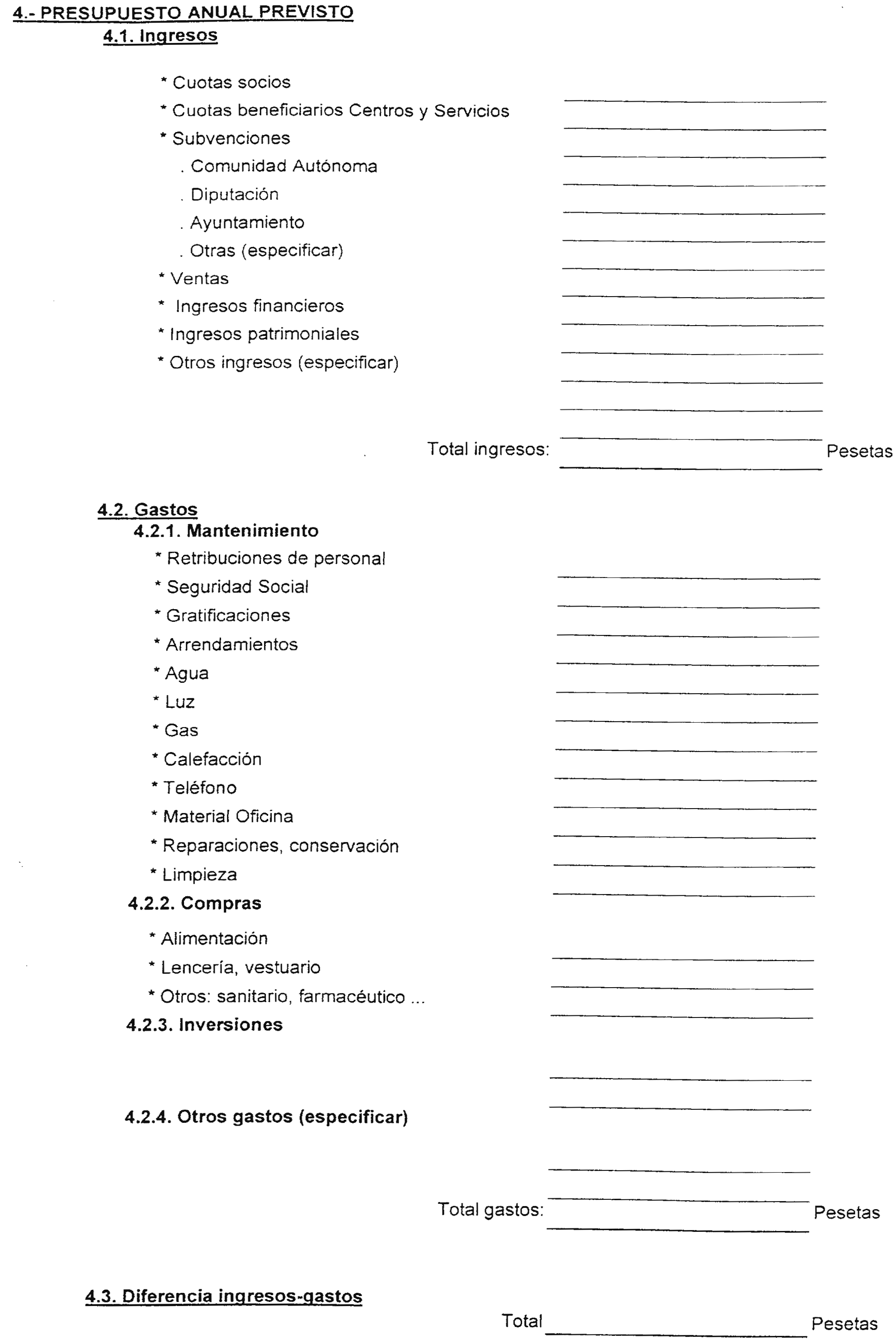 4.- PRESUPUESTO ANUAL PREVISTO

4.1. Ingresos

* Cuotas socios
* Cuotas beneficiarios Centros y Servicios
* Subvenciones
. Comunidad Autónoma
. Diputación
. Ayuntamiento
. Otras (especificar)
* Ventas
* Ingresos financieros
* Ingresos patrimoniales
* Otros ingresos (especificar)

Total ingresos: Pesetas

4.2. Gastos

4.2.1. Mantenimiento

* Retribuciones de personal
* Seguridad Social
* Gratificaciones
* Arrendamientos
* Agua
* Luz
* Gas
* Calefacción
* Teléfono
* Material Oficina
* Reparaciones, conservación
* Limpieza

4.2.2. Compras

* Alimentación
* Lencería, vestuario
* Otros: sanitario, farmacéutico ...

4.2.3. Inversiones

4.2.4. Otros gastos (especificar)

Total gastos: Pesetas

4.3. Diferencia ingresos-gastos

Total Pesetas